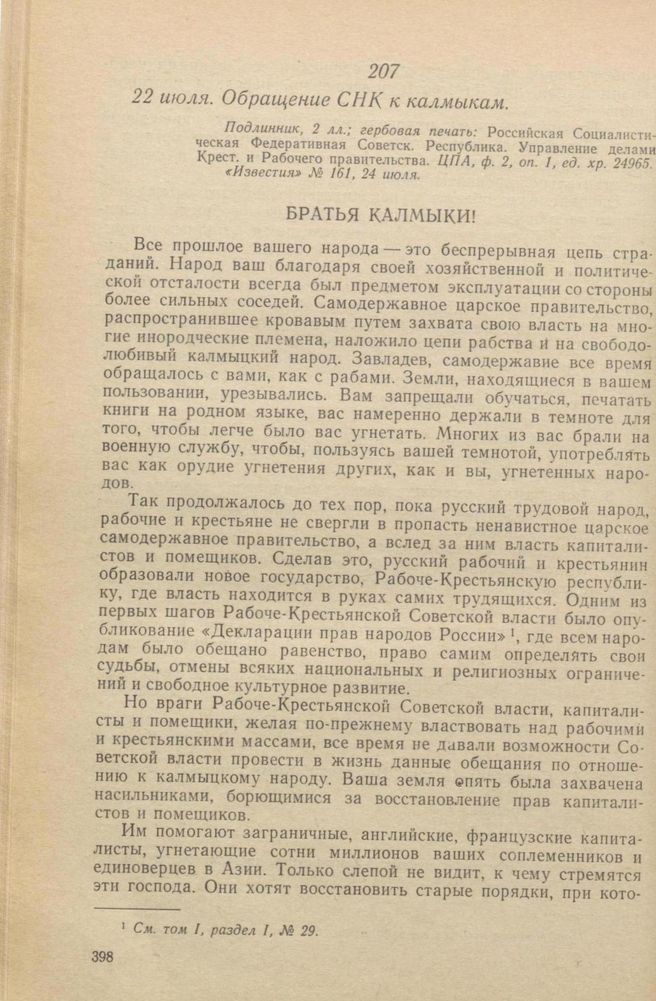 207

22 июля. Обращение СНК к калмыкам.

Подлинник, 2 лл.; гербовая печать: Российская Социалистическая Федеративная Советск. Республика. Управление делами Крест. и Рабочего правительства. ЦПА, ф. 2, оп. 1, ед. хр. 24965. «Известия» № 161, 24 июля.

БРАТЬЯ КАЛМЫКИ!

Все прошлое вашего народа — это беспрерывная цепь страданий. Народ ваш благодаря своей хозяйственной и политической отсталости всегда был предметом эксплуатации со стороны более сильных соседей. Самодержавное царское правительство, распространившее кровавым путем захвата свою власть на многие инородческие племена, наложило цепи рабства и на свободолюбивый калмыцкий народ. Завладев, самодержавие все время обращалось с вами, как с рабами. Земли, находящиеся в вашем пользовании, урезывались. Вам запрещали обучаться, печатать книги на родном языке, вас намеренно держали в темноте для того, чтобы легче было вас угнетать. Многих из вас брали на военную службу, чтобы, пользуясь вашей темнотой, употреблять вас как орудие угнетения других, как и вы, угнетенных народов.

Так продолжалось до тех пор, пока русский трудовой народ, рабочие и крестьяне не свергли в пропасть ненавистное царское самодержавное правительство, а вслед за ним власть капиталистов и помещиков. Сделав это, русский рабочий и крестьянин образовали новое государство, Рабоче-Крестьянскую республику, где власть находится в руках самих трудящихся. Одним из первых шагов Рабоче-Крестьянской Советской власти было опубликование «Декларации прав народов России»$^1$, где всем народам было обещано равенство, право самим определять свои судьбы, отмены всяких национальных и религиозных ограничений и свободное культурное развитие.

Но враги Рабоче-Крестьянской Советской власти, капиталисты и помещики, желая по-прежнему властвовать над рабочими и крестьянскими массами, все время не давали возможности Советской власти провести в жизнь данные обещания по отношению к калмыцкому народу. Ваша земля опять была захвачена насильниками, борющимися за восстановление прав капиталистов и помещиков.

Им помогают заграничные, английские, французские капиталисты, угнетающие сотни миллионов ваших соплеменников и единоверцев в Азии. Только слепой не видит, к чему стремятся эти господа. Они хотят восстановить старые порядки, при кото-

$^1$ См. том I, раздел I, № 29.

398